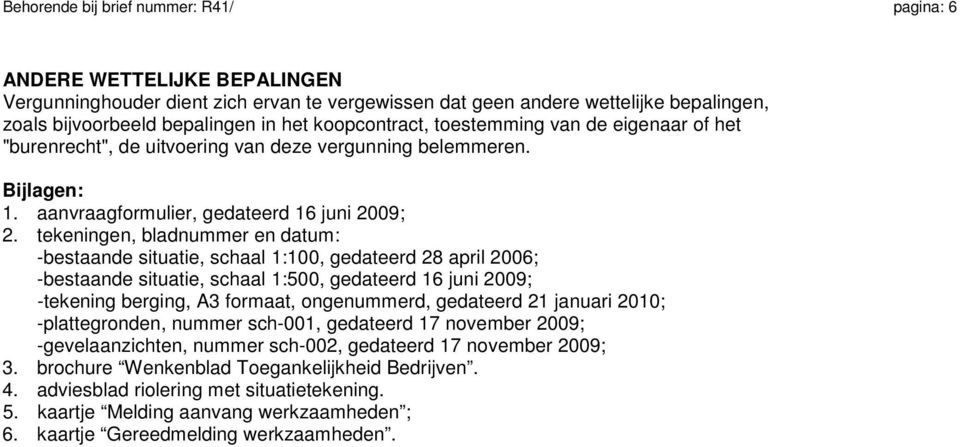 Behorende bij brief nummer: R41/ pagina: 6

ANDERE WETTELIJKE BEPALINGEN
Vergunninghouder dient zich ervan te vergewissen dat geen andere wettelijke bepalingen, zoals bijvoorbeeld bepalingen in het koopcontract, toestemming van de eigenaar of het "burenrecht", de uitvoering van deze vergunning belemmeren.

Bijlagen:
1. aanvraagformulier, gedateerd 16 juni 2009;
2. tekeningen, bladnummer en datum:
-bestaande situatie, schaal 1:100, gedateerd 28 april 2006;
-bestaande situatie, schaal 1:500, gedateerd 16 juni 2009;
-tekening berging, A3 formaat, ongenummerd, gedateerd 21 januari 2010;
-plattegronden, nummer sch-001, gedateerd 17 november 2009;
-gevelaanzichten, nummer sch-002, gedateerd 17 november 2009;
3. brochure “Wenkenblad Toegankelijkheid Bedrijven”.
4. adviesblad riolering met situatietekening.
5. kaartje “Melding aanvang werkzaamheden”;
6. kaartje “Gereedmelding werkzaamheden”.